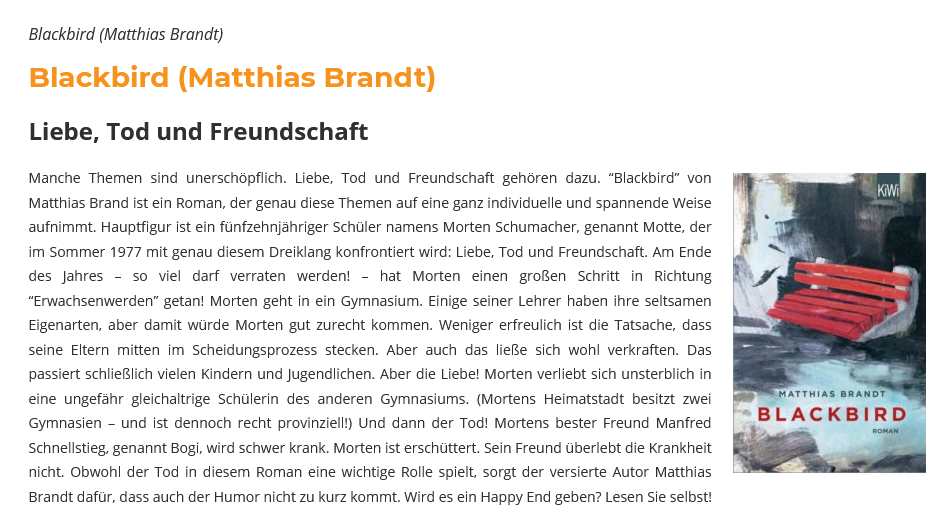 Blackbird (Matthias Brandt)

Blackbird (Matthias Brandt)

Liebe, Tod und Freundschaft

Manche Themen sind unerschöpflich. Liebe, Tod und Freundschaft gehören dazu. “Blackbird” von Matthias Brand ist ein Roman, der genau diese Themen auf eine ganz individuelle und spannende Weise aufnimmt. Hauptfigur ist ein fünfzehnjähriger Schüler namens Morten Schumacher, genannt Motte, der im Sommer 1977 mit genau diesem Dreiklang konfrontiert wird: Liebe, Tod und Freundschaft. Am Ende des Jahres – so viel darf verraten werden! – hat Morten einen großen Schritt in Richtung “Erwachsenwerden” getan! Morten geht in ein Gymnasium. Einige seiner Lehrer haben ihre seltsamen Eigenarten, aber damit würde Morten gut zurecht kommen. Weniger erfreulich ist die Tatsache, dass seine Eltern mitten im Scheidungsprozess stecken. Aber auch das ließe sich wohl verkraften. Das passiert schließlich vielen Kindern und Jugendlichen. Aber die Liebe! Morten verliebt sich unsterblich in eine ungefähr gleichaltrige Schülerin des anderen Gymnasiums. (Mortens Heimatstadt besitzt zwei Gymnasien – und ist dennoch recht provinziell!) Und dann der Tod! Mortens bester Freund Manfred Schnellstieg, genannt Bogi, wird schwer krank. Morten ist erschüttert. Sein Freund überlebt die Krankheit nicht. Obwohl der Tod in diesem Roman eine wichtige Rolle spielt, sorgt der versierte Autor Matthias Brandt dafür, dass auch der Humor nicht zu kurz kommt. Wird es ein Happy End geben? Lesen Sie selbst!

KiWi

MATTHIAS BRANDT

BLACKBIRD

ROMAN